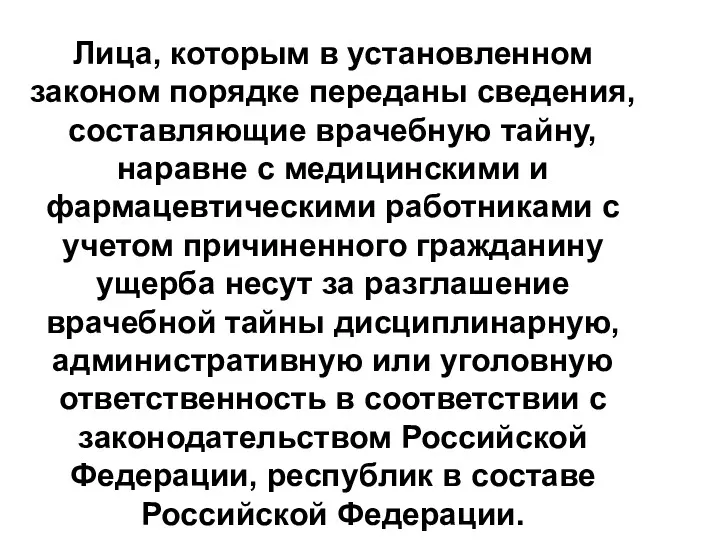 Лица, которым в установленном законом порядке переданы сведения, составляющие врачебную тайну, наравне с медицинскими и фармацевтическими работниками с учетом причиненного гражданину ущерба несут за разглашение врачебной тайны дисциплинарную, административную или уголовную ответственность в соответствии с законодательством Российской Федерации, республик в составе Российской Федерации.